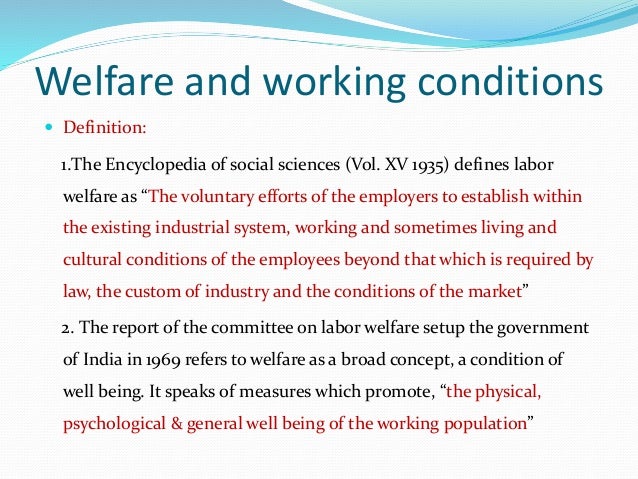 Welfare and working conditions

• Definition:

1.The Encyclopedia of social sciences (Vol. XV 1935) defines labor welfare as "The voluntary efforts of the employers to establish within the existing industrial system, working and sometimes living and cultural conditions of the employees beyond that which is required by law, the custom of industry and the conditions of the market"

2. The report of the committee on labor welfare setup the government of India in 1969 refers to welfare as a broad concept, a condition of well being. It speaks of measures which promote, "the physical, psychological & general well being of the working population"